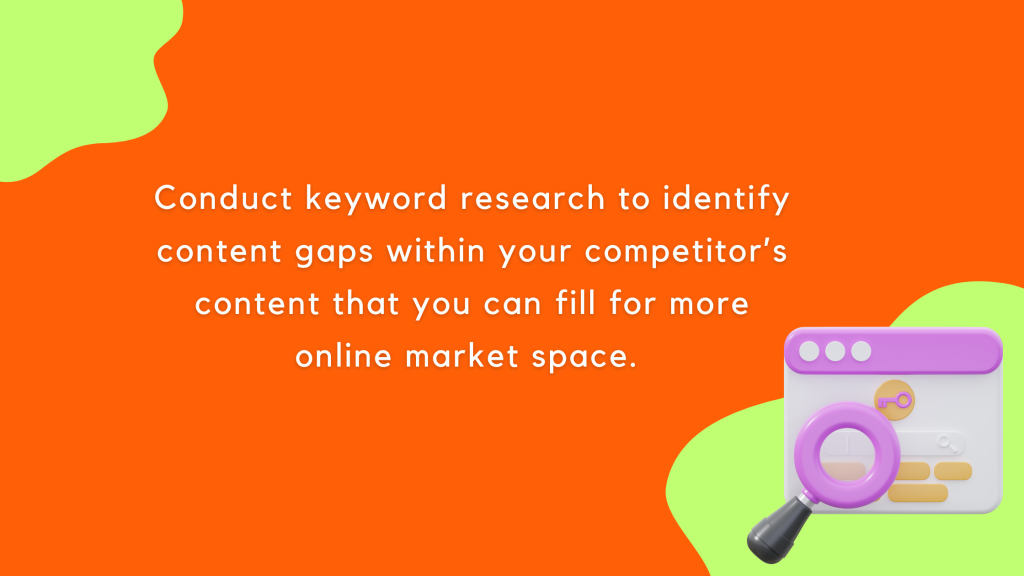 Conduct keyword research to identify content gaps within your competitor's content that you can fill for more online market space.